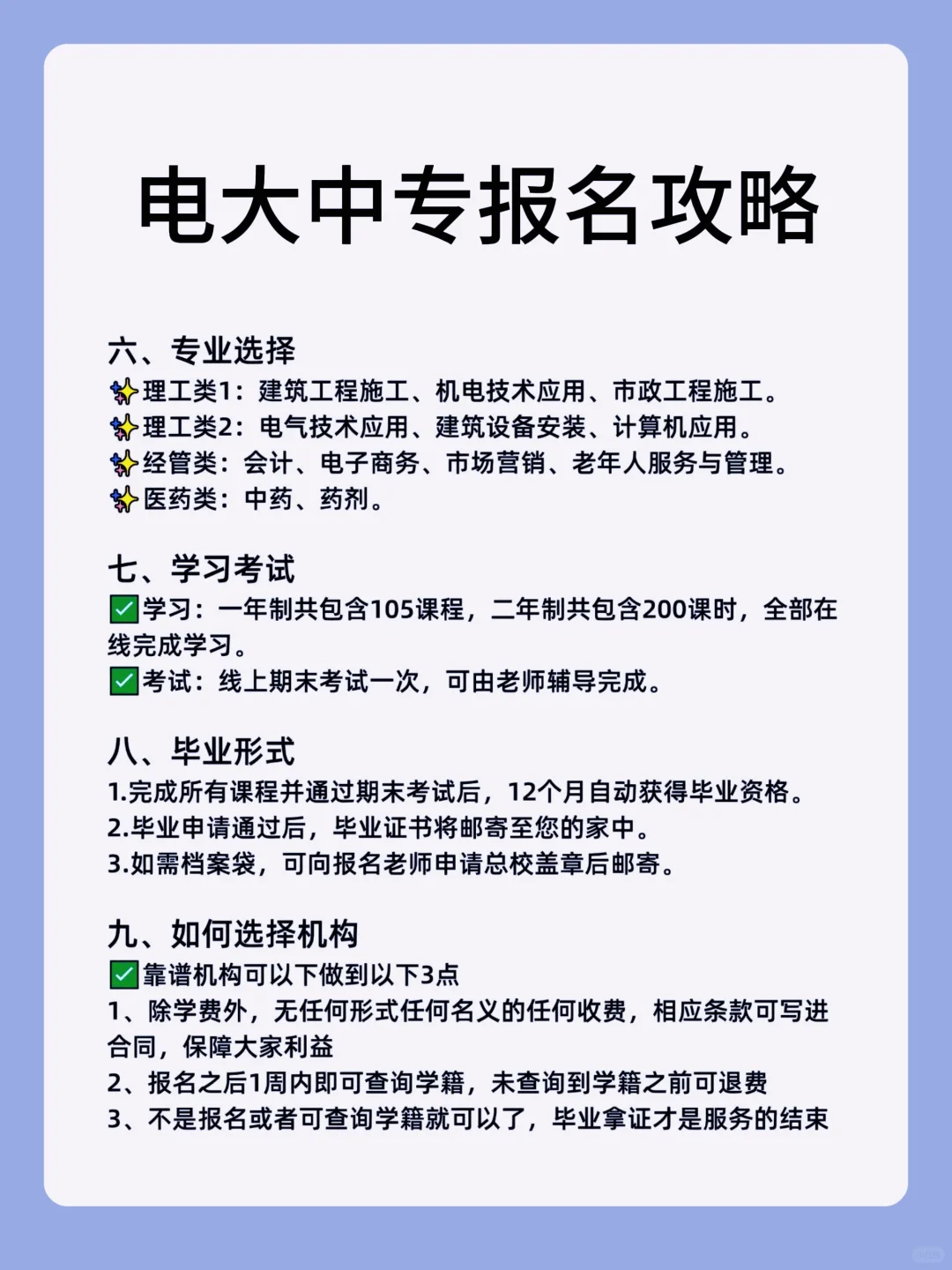 电大中专报名攻略

六、专业选择
✨理工类1：建筑工程施工、机电技术应用、市政工程施工。
✨理工类2：电气技术应用、建筑设备安装、计算机应用。
✨经管类：会计、电子商务、市场营销、老年人服务与管理。
✨医药类：中药、药剂。

七、学习考试
✅学习：一年制共包含105课程，二年制共包含200课时，全部在线完成学习。
✅考试：线上期末考试一次，可由老师辅导完成。

八、毕业形式
1.完成所有课程并通过期末考试后，12个月自动获得毕业资格。
2.毕业申请通过后，毕业证书将邮寄至您的家中。
3.如需档案袋，可向报名老师申请总校盖章后邮寄。

九、如何选择机构
✅靠谱机构可以下做到以下3点
1、除学费外，无任何形式任何名义的任何收费，相应条款可写进合同，保障大家利益
2、报名之后1周内即可查询学籍，未查询到学籍之前可退费
3、不是报名或者可查询学籍就可以了，毕业拿证才是服务的结束